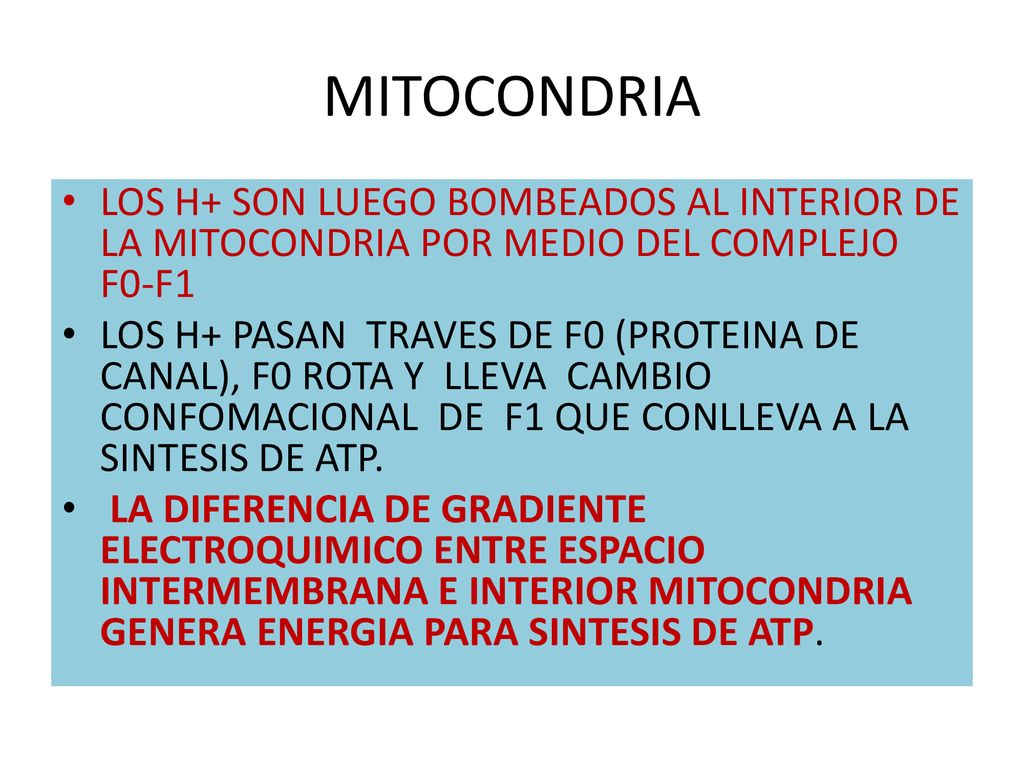 MITOCONDRIA

• LOS H+ SON LUEGO BOMBEADOS AL INTERIOR DE LA MITOCONDRIA POR MEDIO DEL COMPLEJO F0-F1

• LOS H+ PASAN TRAVES DE F0 (PROTEINA DE CANAL), F0 ROTA Y LLEVA CAMBIO CONFOMACIONAL DE F1 QUE CONLLEVA A LA SINTESIS DE ATP.

• LA DIFERENCIA DE GRADIENTE ELECTROQUIMICO ENTRE ESPACIO INTERMEMBRANA E INTERIOR MITOCONDRIA GENERA ENERGIA PARA SINTESIS DE ATP.